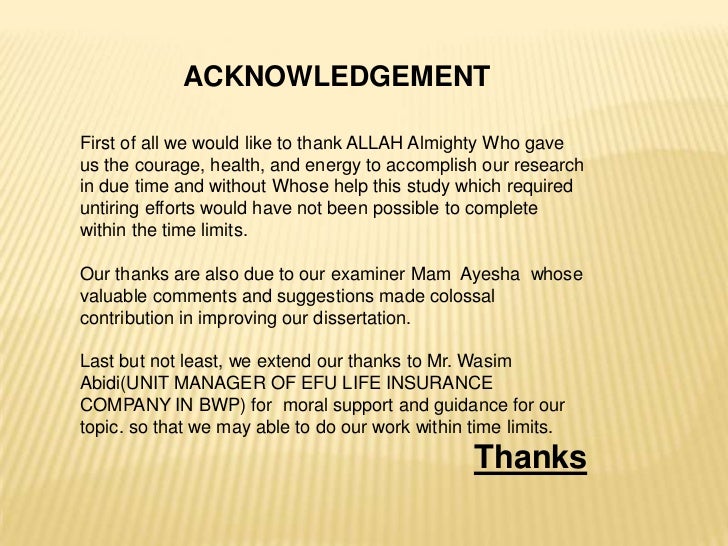 ACKNOWLEDGEMENT

First of all we would like to thank ALLAH Almighty Who gave us the courage, health, and energy to accomplish our research in due time and without Whose help this study which required untiring efforts would have not been possible to complete within the time limits.

Our thanks are also due to our examiner Mam Ayesha whose valuable comments and suggestions made colossal contribution in improving our dissertation.

Last but not least, we extend our thanks to Mr. Wasim Abidi(UNIT MANAGER OF EFU LIFE INSURANCE COMPANY IN BWP) for moral support and guidance for our topic. so that we may able to do our work within time limits.

Thanks